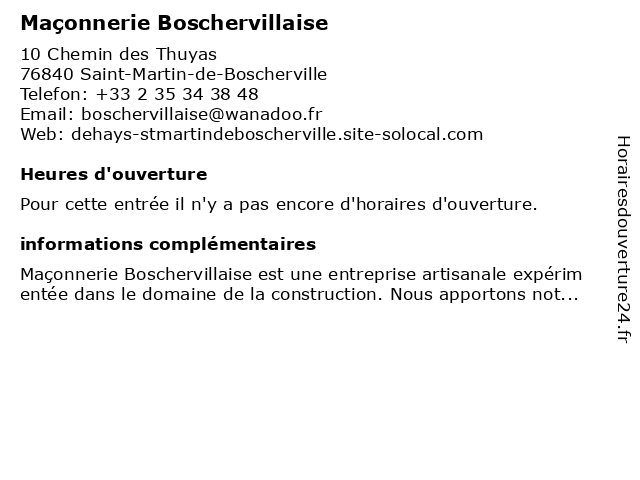 Maçonnerie Boschervillaise

10 Chemin des Thuyas
76840 Saint-Martin-de-Boscherville
Telefon: +33 2 35 34 38 48
Email: boschervillaise@wanadoo.fr
Web: dehays-stmartindeboscherville.site-solocal.com

Heures d'ouverture

Pour cette entrée il n'y a pas encore d'horaires d'ouverture.

informations complémentaires

Maçonnerie Boschervillaise est une entreprise artisanale expérim entée dans le domaine de la construction. Nous apportons not...

Horairesdouverture24.fr